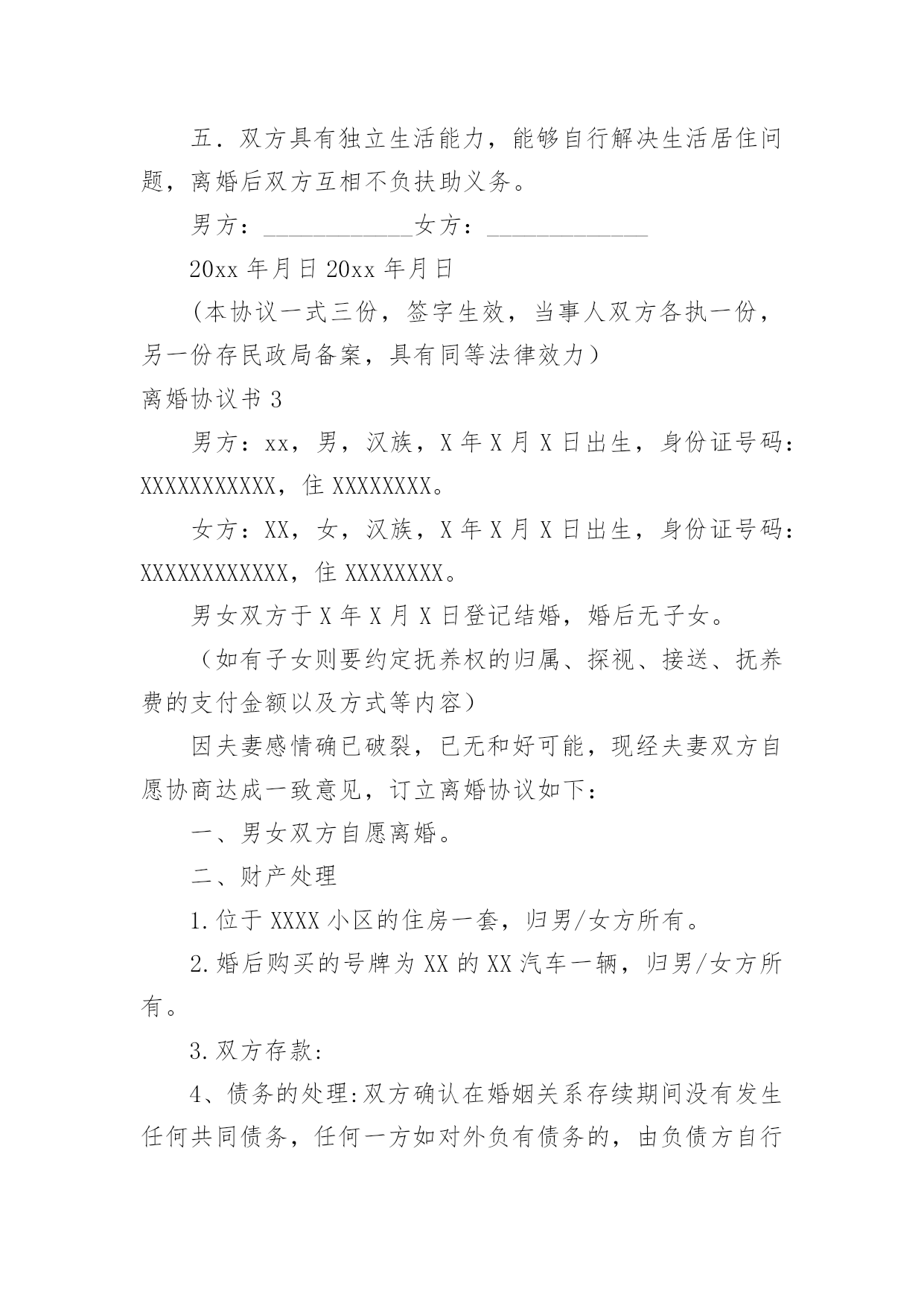 五．双方具有独立生活能力，能够自行解决生活居住问题，离婚后双方互相不负扶助义务。

男方：____________女方：_____________

20xx 年月日 20xx 年月日

（本协议一式三份，签字生效，当事人双方各执一份，另一份存民政局备案，具有同等法律效力）

离婚协议书 3

男方：xx，男，汉族，X 年 X 月 X 日出生，身份证号码：XXXXXXXXXXX，住 XXXXXXXX。

女方：XX，女，汉族，X 年 X 月 X 日出生，身份证号码：XXXXXXXXXXXX，住 XXXXXXXX。

男女双方于 X 年 X 月 X 日登记结婚，婚后无子女。

（如有子女则要约定抚养权的归属、探视、接送、抚养费的支付金额以及方式等内容）

因夫妻感情确已破裂，已无和好可能，现经夫妻双方自愿协商达成一致意见，订立离婚协议如下：

一、男女双方自愿离婚。

二、财产处理

1.位于 XXXX 小区的住房一套，归男/女方所有。

2.婚后购买的号牌为 XX 的 XX 汽车一辆，归男/女方所有。

3.双方存款：

4、债务的处理：双方确认在婚姻关系存续期间没有发生任何共同债务，任何一方如对外负有债务的，由负债方自行